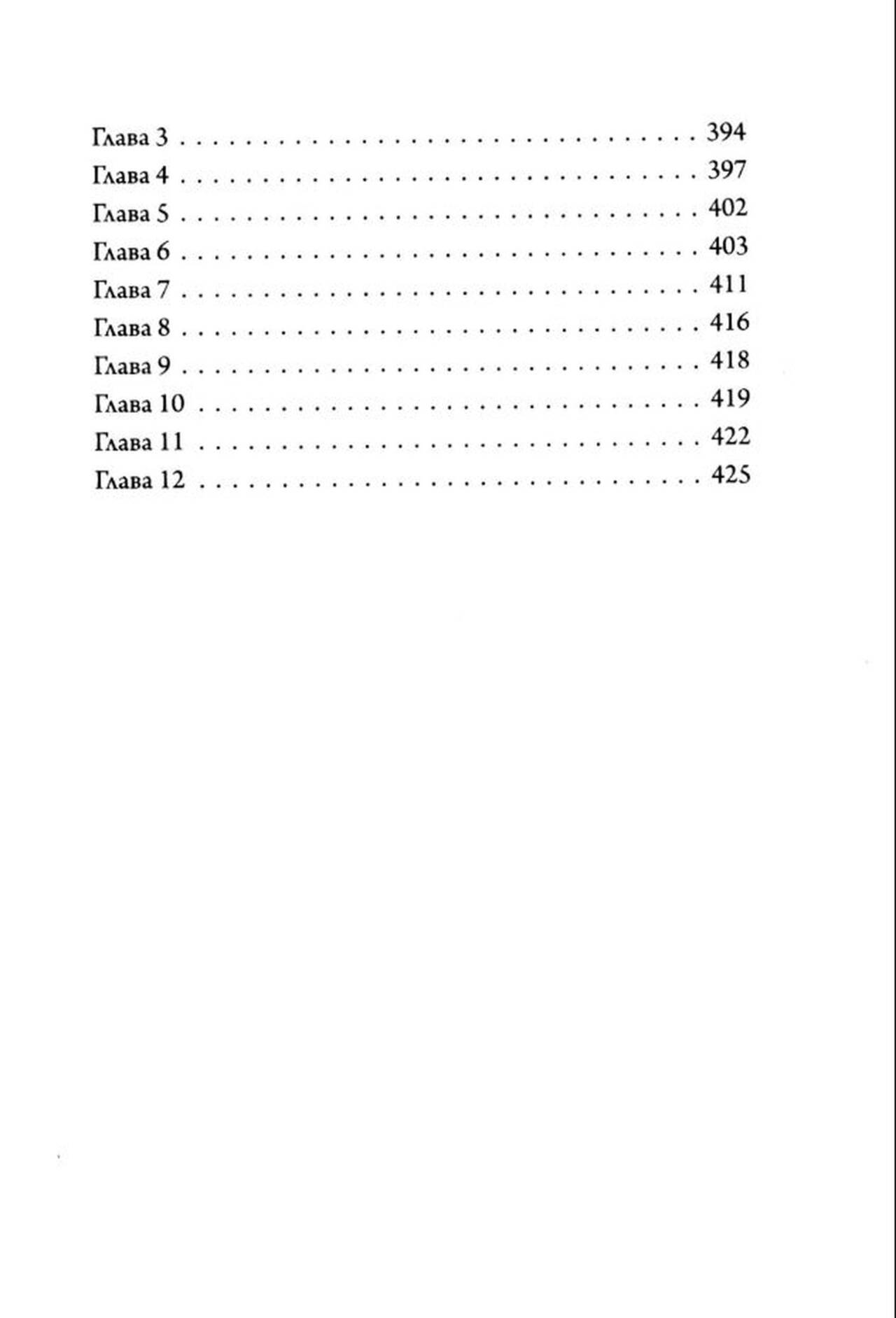 Глава 3 394
Глава 4 397
Глава 5 402
Глава 6 403
Глава 7 411
Глава 8 416
Глава 9 418
Глава 10 419
Глава 11 422
Глава 12 425